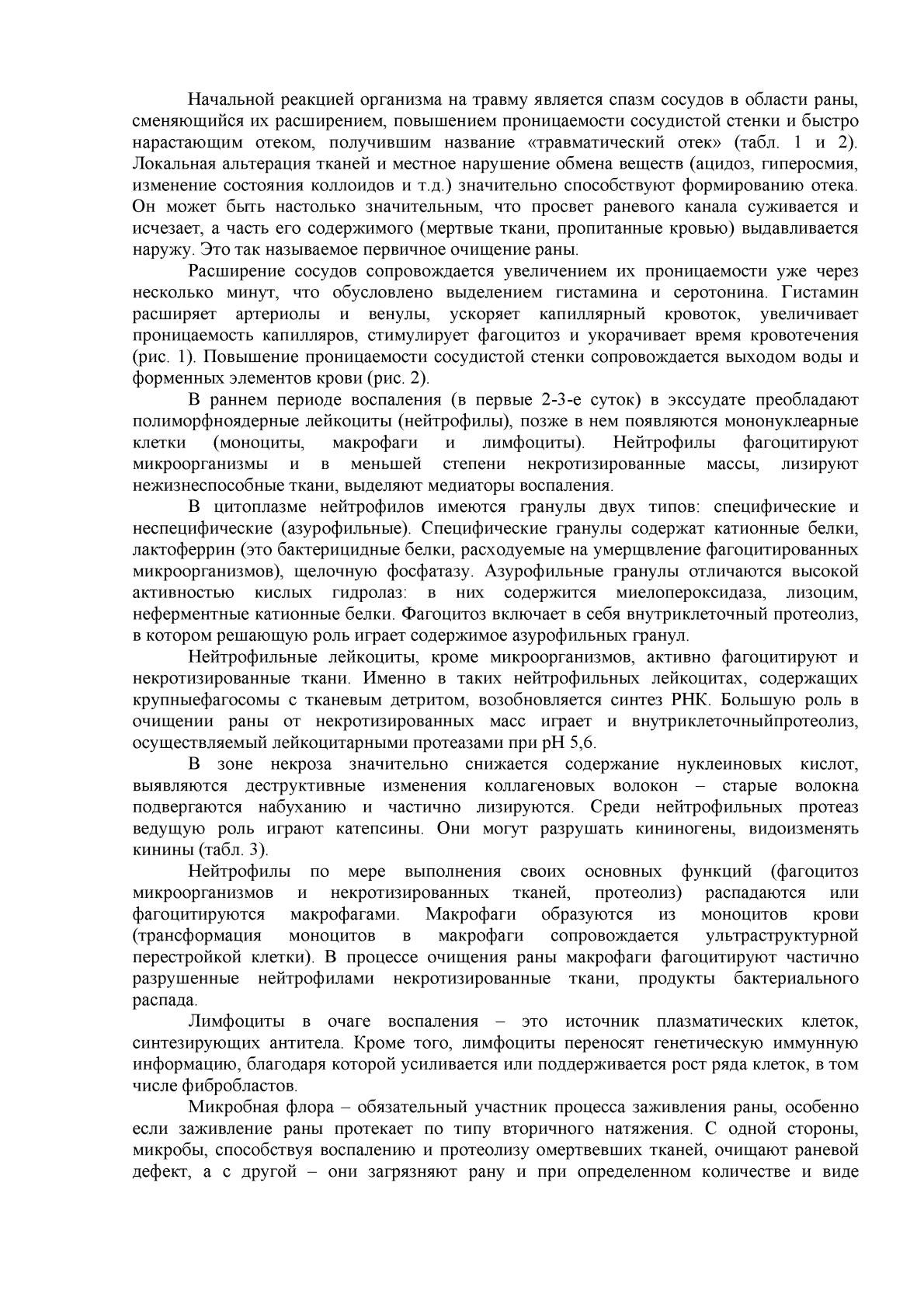 Начальной реакцией организма на травму является спазм сосудов в области раны, сменяющийся их расширением, повышением проницаемости сосудистой стенки и быстро нарастающим отеком, получившим название «травматический отек» (табл. 1 и 2). Локальная альтерация тканей и местное нарушение обмена веществ (ацидоз, гиперосмия, изменение состояния коллоидов и т.д.) значительно способствуют формированию отека. Он может быть настолько значительным, что просвет раневого канала суживается и исчезает, а часть его содержимого (мертвые ткани, пропитанные кровью) выдавливается наружу. Это так называемое первичное очищение раны.

Расширение сосудов сопровождается увеличением их проницаемости уже через несколько минут, что обусловлено выделением гистамина и серотонина. Гистамин расширяет артериолы и венулы, ускоряет капиллярный кровоток, увеличивает проницаемость капилляров, стимулирует фагоцитоз и укорачивает время кровотечения (рис. 1). Повышение проницаемости сосудистой стенки сопровождается выходом воды и форменных элементов крови (рис. 2).

В раннем периоде воспаления (в первые 2-3-е суток) в экссудате преобладают полиморфноядерные лейкоциты (нейтрофилы), позже в нем появляются мононуклеарные клетки (моноциты, макрофаги и лимфоциты). Нейтрофилы фагоцитируют микроорганизмы и в меньшей степени некротизированные массы, лизируют нежизнеспособные ткани, выделяют медиаторы воспаления.

В цитоплазме нейтрофилов имеются гранулы двух типов: специфические и неспецифические (азурофильные). Специфические гранулы содержат катионные белки, лактоферрин (это бактерицидные белки, расходуемые на умерщвление фагоцитированных микроорганизмов), щелочную фосфатазу. Азурофильные гранулы отличаются высокой активностью кислых гидролаз: в них содержится миелопероксидаза, лизоцим, неферментные катионные белки. Фагоцитоз включает в себя внутриклеточный протеолиз, в котором решающую роль играет содержимое азурофильных гранул.

Нейтрофильные лейкоциты, кроме микроорганизмов, активно фагоцитируют и некротизированные ткани. Именно в таких нейтрофильных лейкоцитах, содержащих крупныефагосомы с тканевым детритом, возобновляется синтез РНК. Большую роль в очищении раны от некротизированных масс играет и внутриклеточныйпротеолиз, осуществляемый лейкоцитарными протеазами при рН 5,6.

В зоне некроза значительно снижается содержание нуклеиновых кислот, выявляются деструктивные изменения коллагеновых волокон – старые волокна подвергаются набуханию и частично лизируются. Среди нейтрофильных протеаз ведущую роль играют катепсины. Они могут разрушать кининогены, видоизменять кинины (табл. 3).

Нейтрофилы по мере выполнения своих основных функций (фагоцитоз микроорганизмов и некротизированных тканей, протеолиз) распадаются или фагоцитируются макрофагами. Макрофаги образуются из моноцитов крови (трансформация моноцитов в макрофаги сопровождается ультраструктурной перестройкой клетки). В процессе очищения раны макрофаги фагоцитируют частично разрушенные нейтрофилами некротизированные ткани, продукты бактериального распада.

Лимфоциты в очаге воспаления – это источник плазматических клеток, синтезирующих антитела. Кроме того, лимфоциты переносят генетическую иммунную информацию, благодаря которой усиливается или поддерживается рост ряда клеток, в том числе фибробластов.

Микробная флора – обязательный участник процесса заживления раны, особенно если заживление раны протекает по типу вторичного натяжения. С одной стороны, микробы, способствуя воспалению и протеолизу омертвевших тканей, очищают раневой дефект, а с другой – они загрязняют рану и при определенном количестве и виде